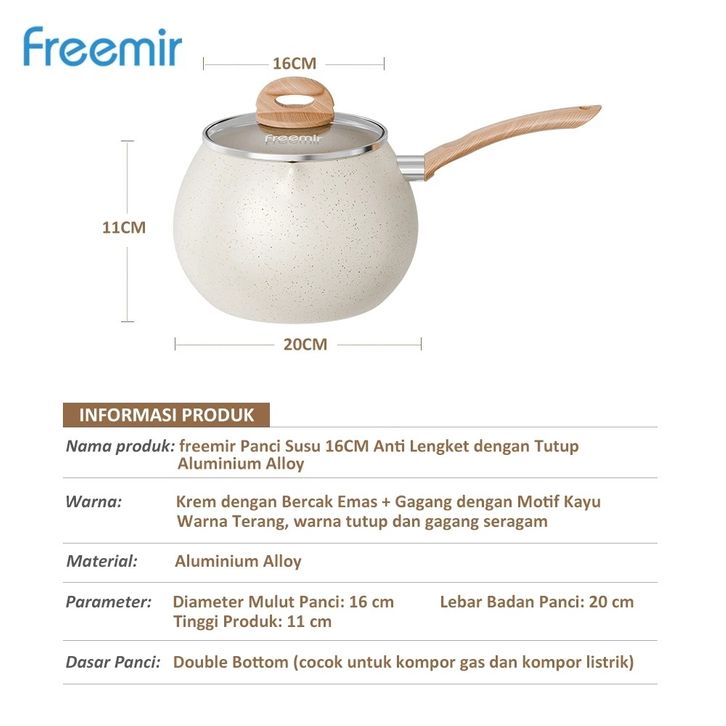 freemir

16CM

freemir

11CM

20CM

INFORMASI PRODUK

Nama produk: freemir Panci Susu 16CM Anti Lengket dengan Tutup Aluminium Alloy

Warna: Krem dengan Bercak Emas + Gagang dengan Motif Kayu Warna Terang, warna tutup dan gagang seragam

Material: Aluminium Alloy

Parameter: Diameter Mulut Panci: 16 cm Lebar Badan Panci: 20 cm
Tinggi Produk: 11 cm

Dasar Panci: Double Bottom (cocok untuk kompor gas dan kompor listrik)